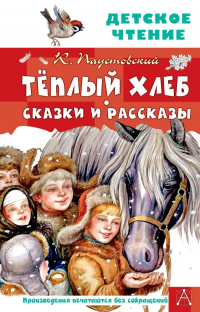 ДЕТСКОЕ ЧТЕНИЕ

К. Паустовский

ТЁПЛЫЙ ХЛЕБ

СКАЗКИ И РАССКАЗЫ

Произведения печатаются без сокращений

А